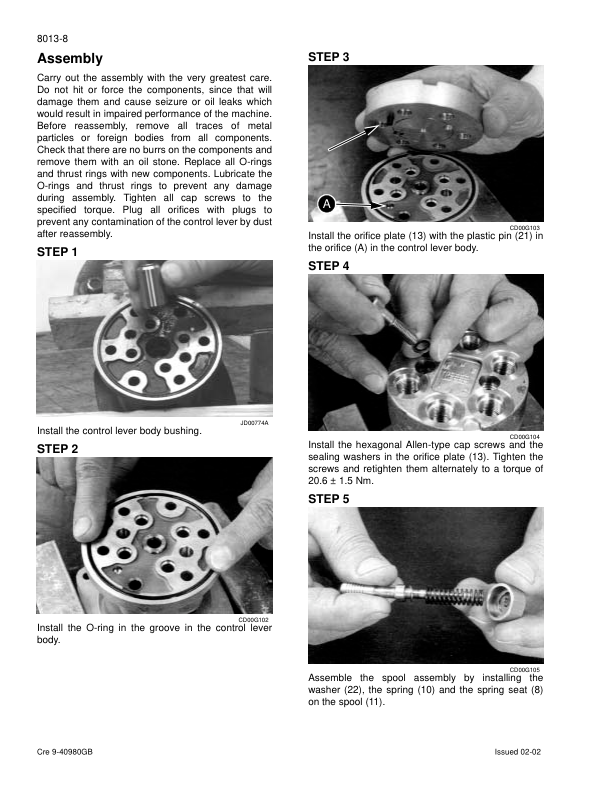 8013-8

Assembly

Carry out the assembly with the very greatest care. Do not hit or force the components, since that will damage them and cause seizure or oil leaks which would result in impaired performance of the machine. Before reassembly, remove all traces of metal particles or foreign bodies from all components. Check that there are no burrs on the components and remove them with an oil stone. Replace all O-rings and thrust rings with new components. Lubricate the O-rings and thrust rings to prevent any damage during assembly. Tighten all cap screws to the specified torque. Plug all orifices with plugs to prevent any contamination of the control lever by dust after reassembly.

STEP 1

JD00774A

Install the control lever body bushing.

STEP 2

CD00G102

Install the O-ring in the groove in the control lever body.

STEP 3

A

CD00G103

Install the orifice plate (13) with the plastic pin (21) in the orifice (A) in the control lever body.

STEP 4

CD00G104

Install the hexagonal Allen-type cap screws and the sealing washers in the orifice plate (13). Tighten the screws and retighten them alternately to a torque of 20.6 ± 1.5 Nm.

STEP 5

CD00G105

Assemble the spool assembly by installing the washer (22), the spring (10) and the spring seat (8) on the spool (11).

Cre 9-40980GB

Issued 02-02